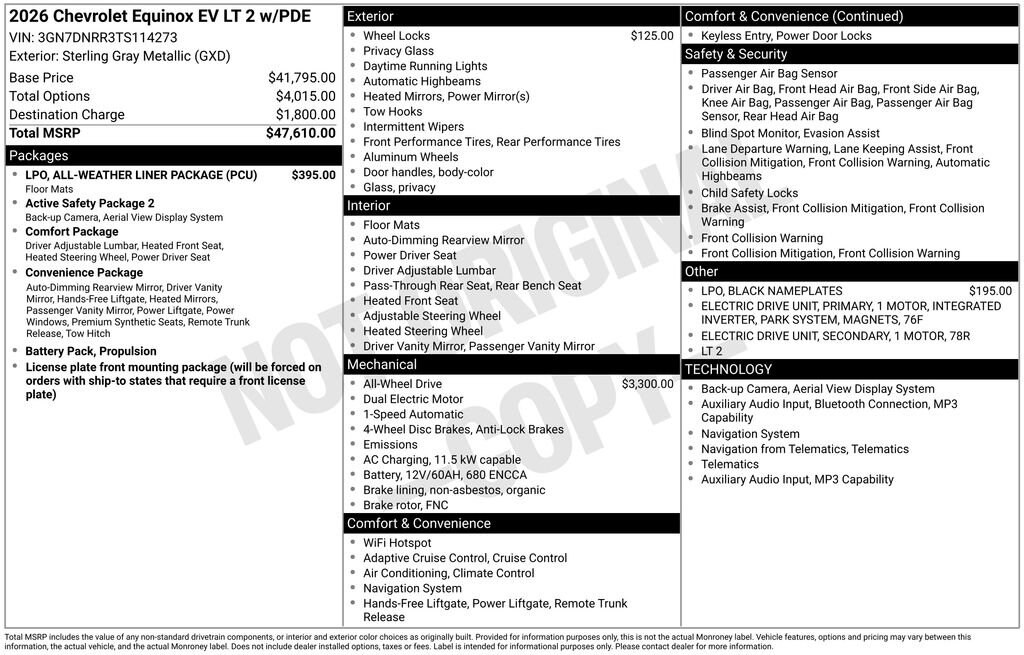 2026 Chevrolet Equinox EV LT 2 w/PDE
VIN: 3GN7DNRR3TS114273
Exterior: Sterling Gray Metallic (GXD)

| | |
|---|---|
| Base Price | $41,795.00 |
| Total Options | $4,015.00 |
| Destination Charge | $1,800.00 |
| Total MSRP | $47,610.00 |

Packages
- LPO, ALL-WEATHER LINER PACKAGE (PCU) $395.00
Floor Mats
- Active Safety Package 2
Back-up Camera, Aerial View Display System
- Comfort Package
Driver Adjustable Lumbar, Heated Front Seat, Heated Steering Wheel, Power Driver Seat
- Convenience Package
Auto-Dimming Rearview Mirror, Driver Vanity Mirror, Hands-Free Liftgate, Heated Mirrors, Passenger Vanity Mirror, Power Liftgate, Power Windows, Premium Synthetic Seats, Remote Trunk Release, Tow Hitch
- Battery Pack, Propulsion
- License plate front mounting package (will be forced on orders with ship-to states that require a front license plate)

Exterior
- Wheel Locks $125.00
- Privacy Glass
- Daytime Running Lights
- Automatic Highbeams
- Heated Mirrors, Power Mirror(s)
- Tow Hooks
- Intermittent Wipers
- Front Performance Tires, Rear Performance Tires
- Aluminum Wheels
- Door handles, body-color
- Glass, privacy

Interior
- Floor Mats
- Auto-Dimming Rearview Mirror
- Power Driver Seat
- Driver Adjustable Lumbar
- Pass-Through Rear Seat, Rear Bench Seat
- Heated Front Seat
- Adjustable Steering Wheel
- Heated Steering Wheel
- Driver Vanity Mirror, Passenger Vanity Mirror

Mechanical
- All-Wheel Drive $3,300.00
- Dual Electric Motor
- 1-Speed Automatic
- 4-Wheel Disc Brakes, Anti-Lock Brakes
- Emissions
- AC Charging, 11.5 kW capable
- Battery, 12V/60AH, 680 ENCCA
- Brake lining, non-asbestos, organic
- Brake rotor, FNC

Comfort & Convenience
- WiFi Hotspot
- Adaptive Cruise Control, Cruise Control
- Air Conditioning, Climate Control
- Navigation System
- Hands-Free Liftgate, Power Liftgate, Remote Trunk Release

Comfort & Convenience (Continued)
- Keyless Entry, Power Door Locks

Safety & Security
- Passenger Air Bag Sensor
- Driver Air Bag, Front Head Air Bag, Front Side Air Bag, Knee Air Bag, Passenger Air Bag, Passenger Air Bag Sensor, Rear Head Air Bag
- Blind Spot Monitor, Evasion Assist
- Lane Departure Warning, Lane Keeping Assist, Front Collision Mitigation, Front Collision Warning, Automatic Highbeams
- Child Safety Locks
- Brake Assist, Front Collision Mitigation, Front Collision Warning
- Front Collision Warning
- Front Collision Mitigation, Front Collision Warning

Other
- LPO, BLACK NAMEPLATES $195.00
- ELECTRIC DRIVE UNIT, PRIMARY, 1 MOTOR, INTEGRATED INVERTER, PARK SYSTEM, MAGNETS, 76F
- ELECTRIC DRIVE UNIT, SECONDARY, 1 MOTOR, 78R
- LT 2

TECHNOLOGY
- Back-up Camera, Aerial View Display System
- Auxiliary Audio Input, Bluetooth Connection, MP3 Capability
- Navigation System
- Navigation from Telematics, Telematics
- Telematics
- Auxiliary Audio Input, MP3 Capability

NOT ORIGINAL COPY

Total MSRP includes the value of any non-standard drivetrain components, or interior and exterior color choices as originally built. Provided for information purposes only, this is not the actual Monroney label. Vehicle features, options and pricing may vary between this information, the actual vehicle, and the actual Monroney label. Does not include dealer installed options, taxes or fees. Label is intended for informational purposes only. Please contact dealer for more information.